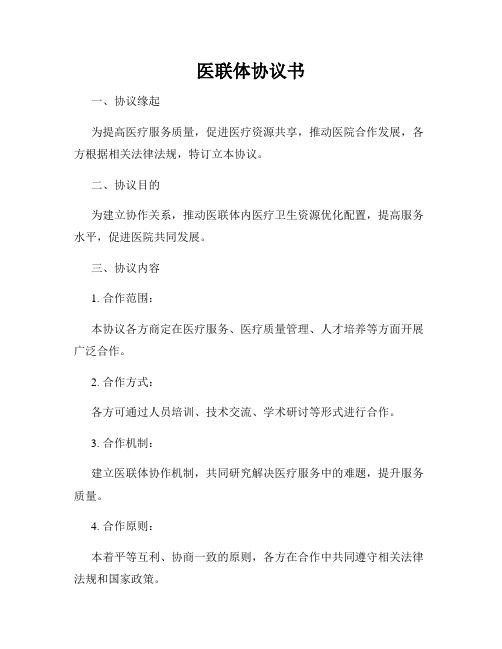 医联体协议书

一、协议缘起

为提高医疗服务质量，促进医疗资源共享，推动医院合作发展，各方根据相关法律法规，特订立本协议。

二、协议目的

为建立协作关系，推动医联体内医疗卫生资源优化配置，提高服务水平，促进医院共同发展。

三、协议内容

1. 合作范围：

本协议各方商定在医疗服务、医疗质量管理、人才培养等方面开展广泛合作。

2. 合作方式：

各方可通过人员培训、技术交流、学术研讨等形式进行合作。

3. 合作机制：

建立医联体协作机制，共同研究解决医疗服务中的难题，提升服务质量。

4. 合作原则：

本着平等互利、协商一致的原则，各方在合作中共同遵守相关法律法规和国家政策。